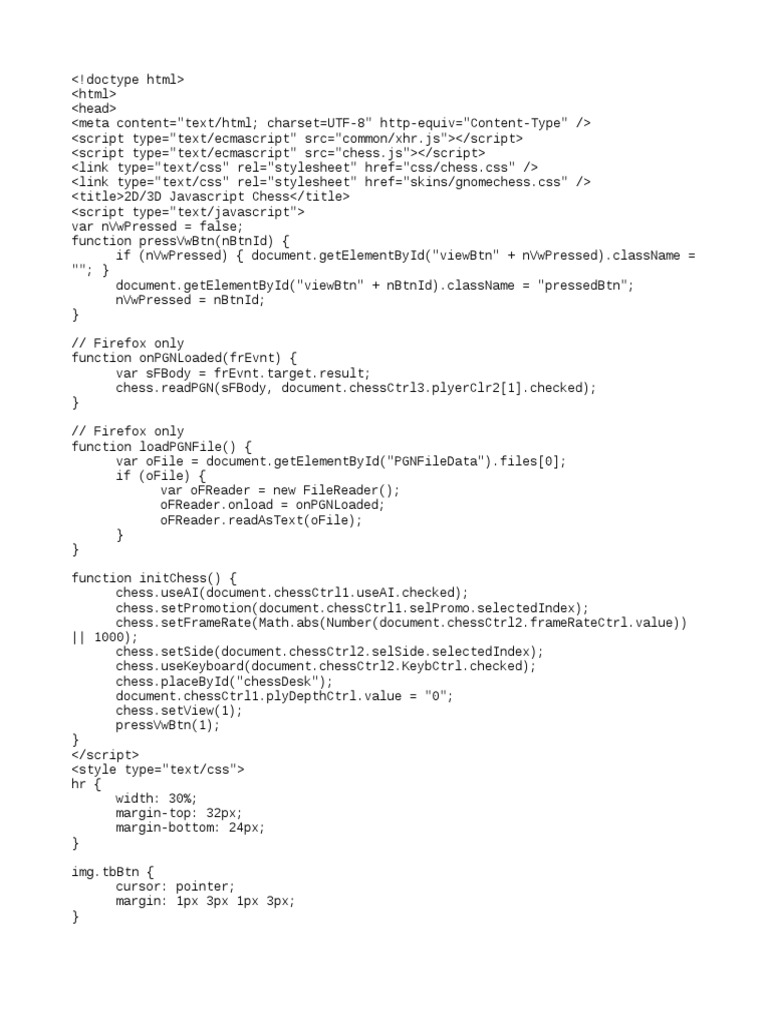 <!doctype html>
<html>
<head>
<meta content="text/html; charset=UTF-8" http-equiv="Content-Type" />
<script type="text/ecmascript" src="common/xhr.js"></script>
<script type="text/ecmascript" src="chess.js"></script>
<link type="text/css" rel="stylesheet" href="css/chess.css" />
<link type="text/css" rel="stylesheet" href="skins/gnomechess.css" />
<title>2D/3D Javascript Chess</title>
<script type="text/javascript">
var nVwPressed = false;
function pressVwBtn(nBtnId) {
	if (nVwPressed) { document.getElementById("viewBtn" + nVwPressed).className = ""; }
	document.getElementById("viewBtn" + nBtnId).className = "pressedBtn";
	nVwPressed = nBtnId;
}

// Firefox only
function onPGNLoaded(frEvnt) {
	var sFBody = frEvnt.target.result;
	chess.readPGN(sFBody, document.chessCtrl3.plyerClr2[1].checked);
}

// Firefox only
function loadPGNFile() {
	var oFile = document.getElementById("PGNFileData").files[0];
	if (oFile) {
		var oFReader = new FileReader();
		oFReader.onload = onPGNLoaded;
		oFReader.readAsText(oFile);
	}
}

function initChess() {
	chess.useAI(document.chessCtrl1.useAI.checked);
	chess.setPromotion(document.chessCtrl1.selPromo.selectedIndex);
	chess.setFrameRate(Math.abs(Number(document.chessCtrl2.frameRateCtrl.value)) || 1000);
	chess.setSide(document.chessCtrl2.selSide.selectedIndex);
	chess.useKeyboard(document.chessCtrl2.KeybCtrl.checked);
	chess.placeById("chessDesk");
	document.chessCtrl1.plyDepthCtrl.value = "0";
	chess.setView(1);
	pressVwBtn(1);
}
</script>
<style type="text/css">
hr {
	width: 30%;
	margin-top: 32px;
	margin-bottom: 24px;
}

img.tbBtn {
	cursor: pointer;
	margin: 1px 3px 1px 3px;
}